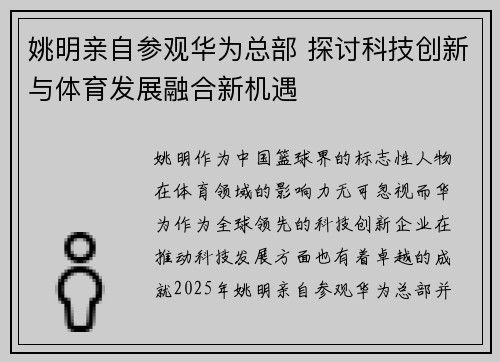 姚明亲自参观华为总部 探讨科技创新与体育发展融合新机遇

姚明作为中国篮球界的标志性人物在体育领域的影响力无可忽视而华为作为全球领先的科技创新企业在推动科技发展方面也有着卓越的成就2025年姚明亲自参观华为总部并